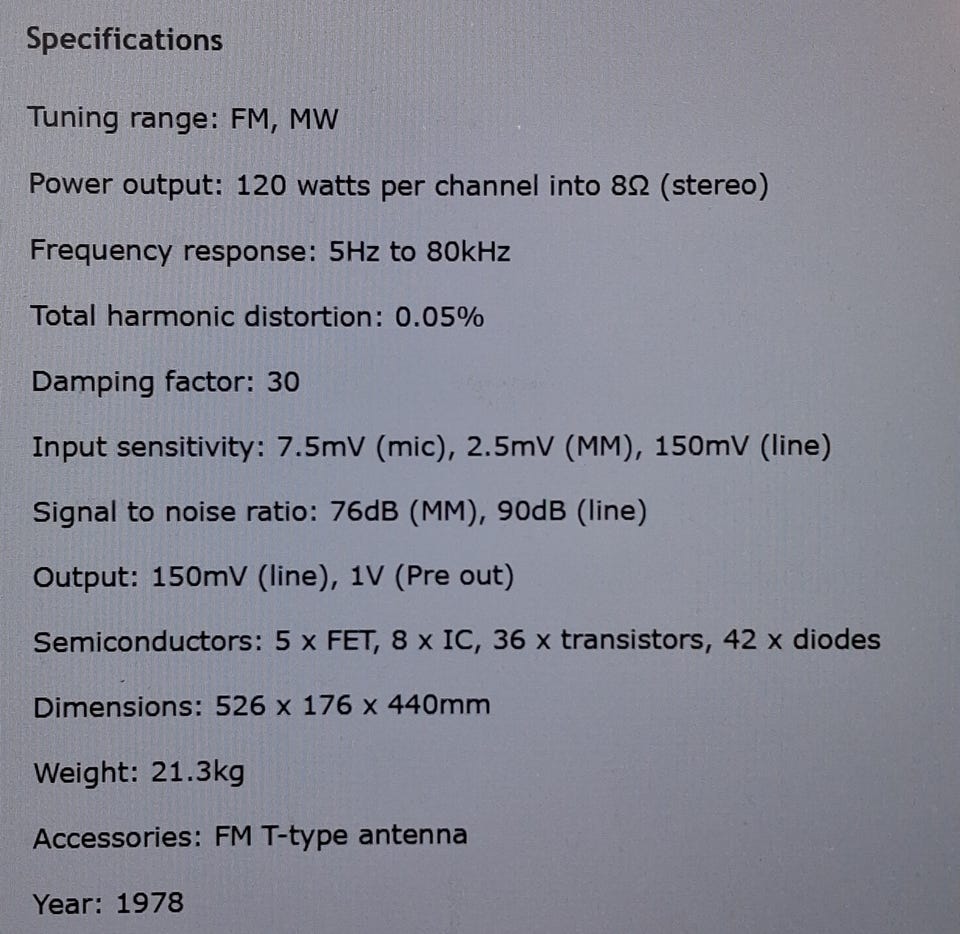 Specifications

Tuning range: FM, MW

Power output: 120 watts per channel into 8Ω (stereo)

Frequency response: 5Hz to 80kHz

Total harmonic distortion: 0.05%

Damping factor: 30

Input sensitivity: 7.5mV (mic), 2.5mV (MM), 150mV (line)

Signal to noise ratio: 76dB (MM), 90dB (line)

Output: 150mV (line), 1V (Pre out)

Semiconductors: 5 x FET, 8 x IC, 36 x transistors, 42 x diodes

Dimensions: 526 x 176 x 440mm

Weight: 21.3kg

Accessories: FM T-type antenna

Year: 1978